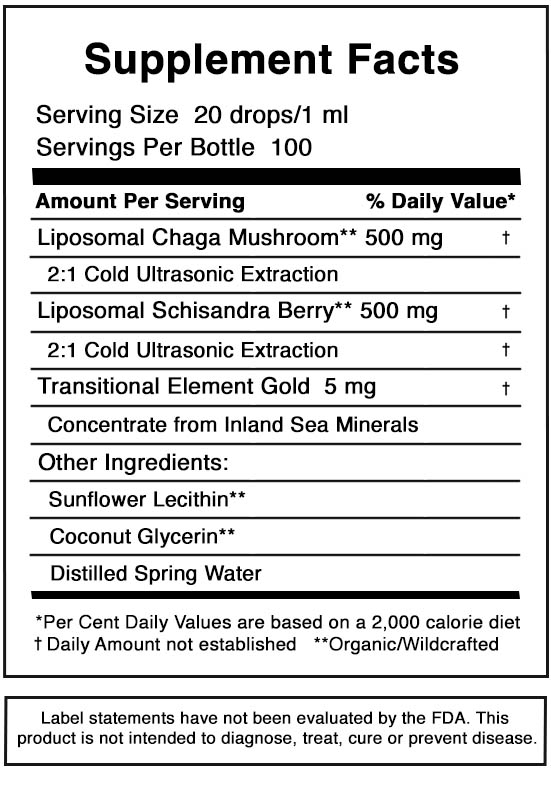 Supplement Facts

Serving Size 20 drops/1 ml
Servings Per Bottle 100

| Amount Per Serving | % Daily Value* |
|---|---|
| Liposomal Chaga Mushroom** 500 mg | † |
| 2:1 Cold Ultrasonic Extraction | |
| Liposomal Schisandra Berry** 500 mg | † |
| 2:1 Cold Ultrasonic Extraction | † |
| Transitional Element Gold 5 mg | † |
| Concentrate from Inland Sea Minerals | |
| Other Ingredients: | |
| Sunflower Lecithin** | |
| Coconut Glycerin** | |
| Distilled Spring Water | |

*Per Cent Daily Values are based on a 2,000 calorie diet
† Daily Amount not established **Organic/Wildcrafted

Label statements have not been evaluated by the FDA. This product is not intended to diagnose, treat, cure or prevent disease.